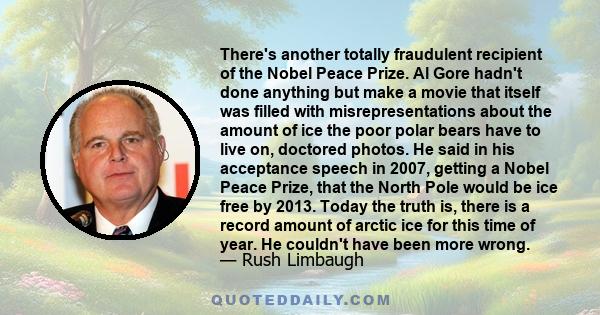 There's another totally fraudulent recipient of the Nobel Peace Prize. Al Gore hadn't done anything but make a movie that itself was filled with misrepresentations about the amount of ice the poor polar bears have to live on, doctored photos. He said in his acceptance speech in 2007, getting a Nobel Peace Prize, that the North Pole would be ice free by 2013. Today the truth is, there is a record amount of arctic ice for this time of year. He couldn't have been more wrong.
— Rush Limbaugh

QUOTEDDAILY.COM